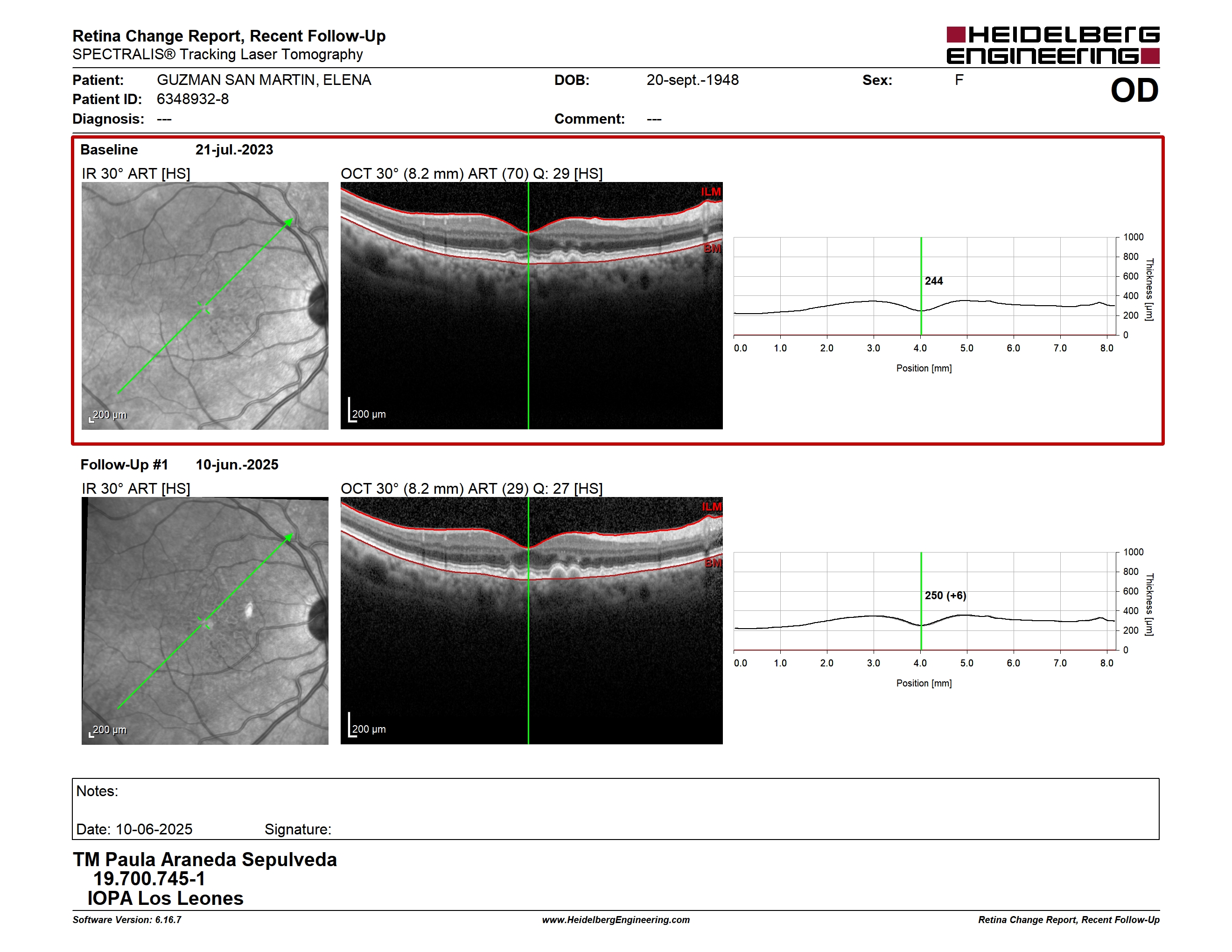 Retina Change Report, Recent Follow-Up
SPECTRALIS® Tracking Laser Tomography

HEIDELBERG ENGINEERING

Patient: GUZMAN SAN MARTIN, ELENA
Patient ID: 6348932-8
Diagnosis: ---

DOB: 20-sept.-1948
Comment: ---

Sex: F

OD

Baseline 21-jul.-2023

IR 30° ART [HS]

200 µm

OCT 30° (8.2 mm) ART (70) Q: 29 [HS]

ILM
BM
200 µm

244

1000
800
600
400
200
0
Thickness [µm]

0.0 1.0 2.0 3.0 4.0 5.0 6.0 7.0 8.0
Position [mm]

Follow-Up #1 10-jun.-2025

IR 30° ART [HS]

200 µm

OCT 30° (8.2 mm) ART (29) Q: 27 [HS]

ILM
BM
200 µm

250 (+6)

1000
800
600
400
200
0
Thickness [µm]

0.0 1.0 2.0 3.0 4.0 5.0 6.0 7.0 8.0
Position [mm]

Notes:

Date: 10-06-2025 Signature:

TM Paula Araneda Sepulveda
19.700.745-1
IOPA Los Leones

Software Version: 6.16.7
www.HeidelbergEngineering.com
Retina Change Report, Recent Follow-Up